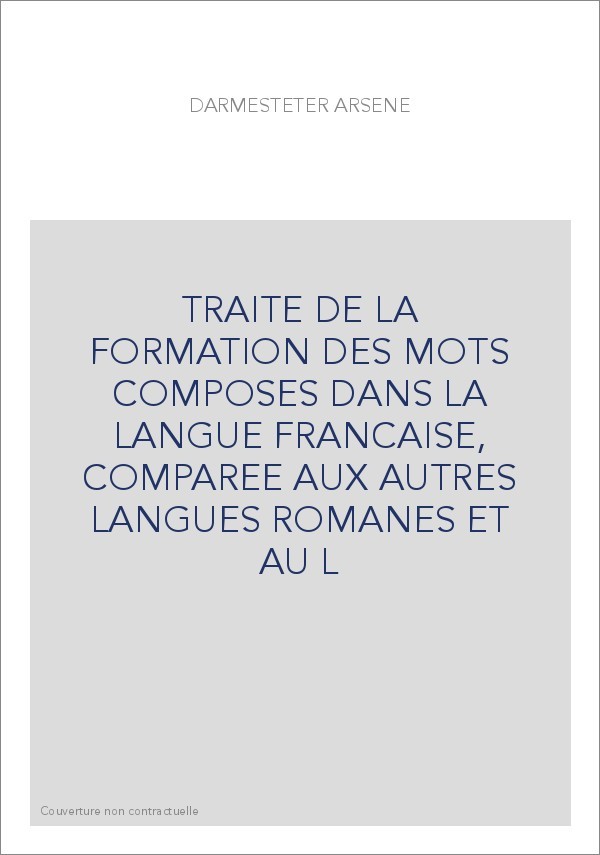 DARMESTETER ARSENE

TRAITE DE LA FORMATION DES MOTS COMPOSES DANS LA LANGUE FRANCAISE, COMPAREE AUX AUTRES LANGUES ROMANES ET AU L

Couverture non contractuelle